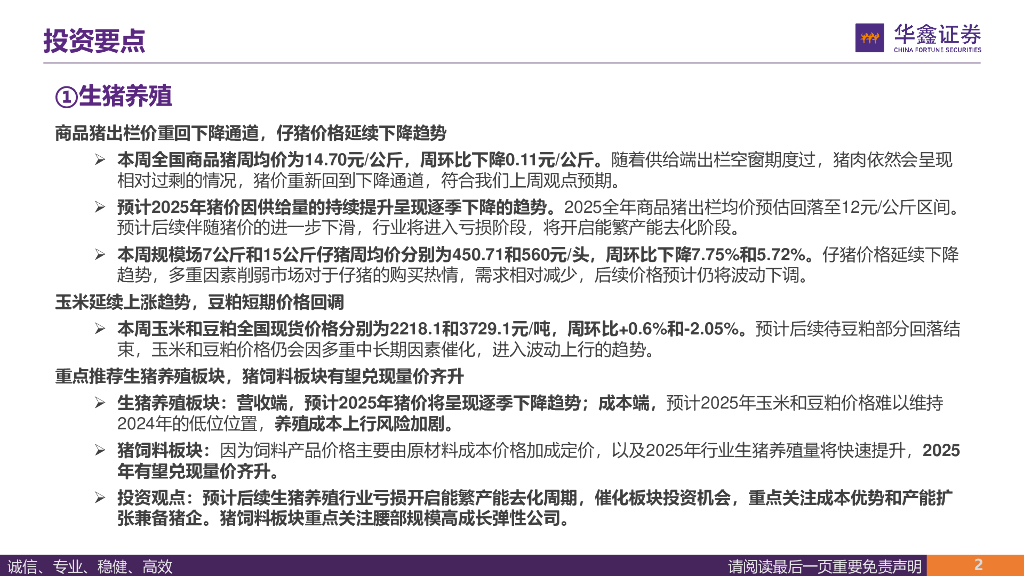 投资要点

华鑫证券
CHINA FORTUNE SECURITIES

①生猪养殖

商品猪出栏价重回下降通道，仔猪价格延续下降趋势

➢ 本周全国商品猪周均价为14.70元/公斤，周环比下降0.11元/公斤。随着供给端出栏空窗期度过，猪肉依然会呈现相对过剩的情况，猪价重新回到下降通道，符合我们上周观点预期。

➢ 预计2025年猪价因供给量的持续提升呈现逐季下降的趋势。2025全年商品猪出栏均价预估回落至12元/公斤区间。预计后续伴随猪价的进一步下滑，行业将进入亏损阶段，将开启能繁产能去化阶段。

➢ 本周规模场7公斤和15公斤仔猪周均价分别为450.71和560元/头，周环比下降7.75%和5.72%。仔猪价格延续下降趋势，多重因素削弱市场对于仔猪的购买热情，需求相对减少，后续价格预计仍将波动下调。

玉米延续上涨趋势，豆粕短期价格回调

➢ 本周玉米和豆粕全国现货价格分别为2218.1和3729.1元/吨，周环比+0.6%和-2.05%。预计后续待豆粕部分回落结束，玉米和豆粕价格仍会因多重中长期因素催化，进入波动上行的趋势。

重点推荐生猪养殖板块，猪饲料板块有望兑现量价齐升

➢ 生猪养殖板块：营收端，预计2025年猪价将呈现逐季下降趋势；成本端，预计2025年玉米和豆粕价格难以维持2024年的低位位置，养殖成本上行风险加剧。

➢ 猪饲料板块：因为饲料产品价格主要由原材料成本价格加成定价，以及2025年行业生猪养殖量将快速提升，2025年有望兑现量价齐升。

➢ 投资观点：预计后续生猪养殖行业亏损开启能繁产能去化周期，催化板块投资机会，重点关注成本优势和产能扩张兼备猪企。猪饲料板块重点关注腰部规模高成长弹性公司。

诚信、专业、稳健、高效

请阅读最后一页重要免责声明

2